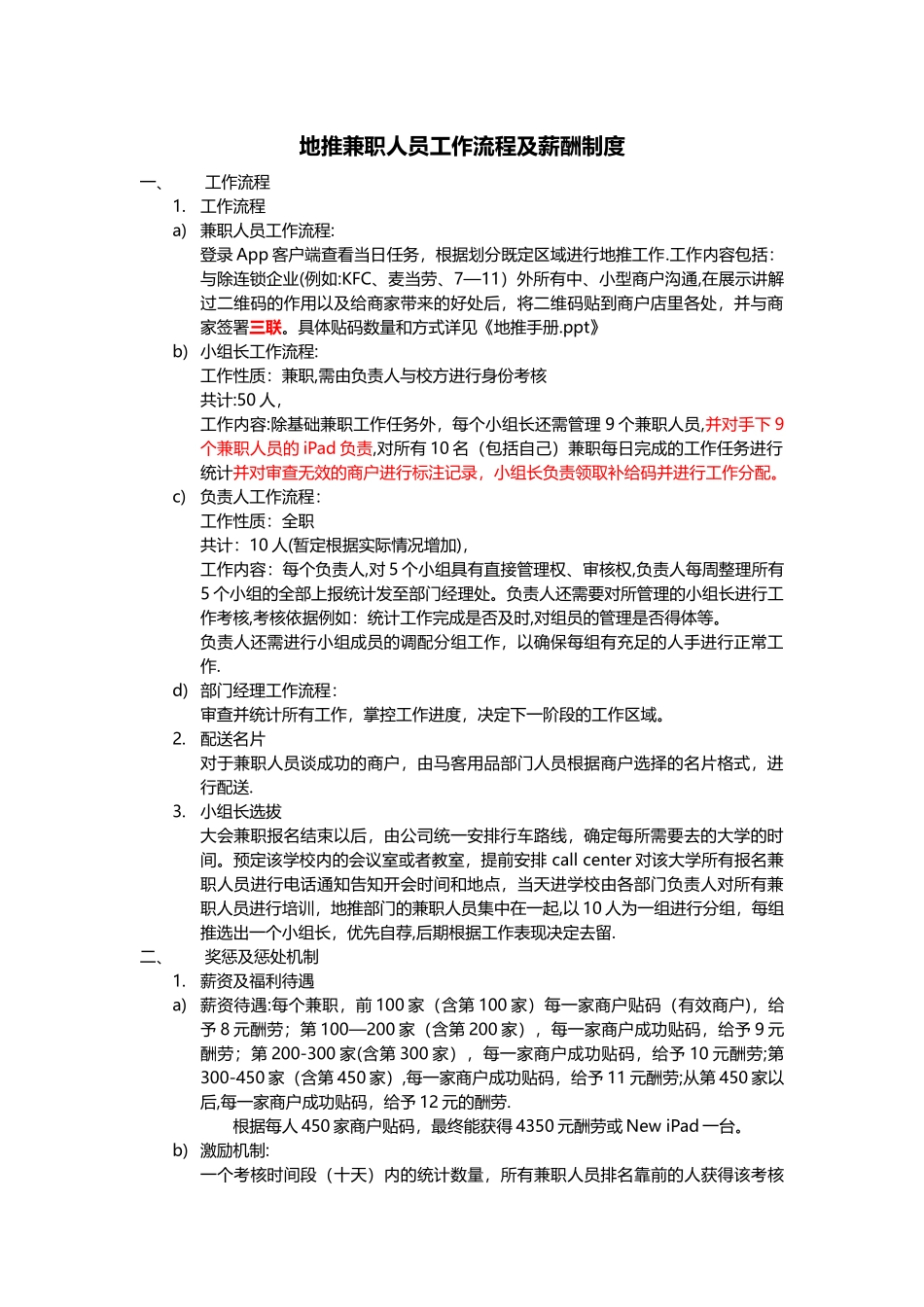 地推兼职人员工作流程及薪酬制度

一、 工作流程

1. 工作流程

a) 兼职人员工作流程:

登录 App 客户端查看当日任务，根据划分既定区域进行地推工作.工作内容包括：与除连锁企业(例如:KFC、麦当劳、7—11）外所有中、小型商户沟通,在展示讲解过二维码的作用以及给商家带来的好处后，将二维码贴到商户店里各处，并与商家签署三联。具体贴码数量和方式详见《地推手册.ppt》

b) 小组长工作流程:

工作性质：兼职,需由负责人与校方进行身份考核

共计:50 人，

工作内容:除基础兼职工作任务外，每个小组长还需管理 9 个兼职人员,并对手下 9 个兼职人员的 iPad 负责,对所有 10 名（包括自己）兼职每日完成的工作任务进行统计并对审查无效的商户进行标注记录，小组长负责领取补给码并进行工作分配。

c) 负责人工作流程:

工作性质：全职

共计：10 人(暂定根据实际情况增加)，

工作内容：每个负责人,对 5 个小组具有直接管理权、审核权,负责人每周整理所有 5 个小组的全部上报统计发至部门经理处。负责人还需要对所管理的小组长进行工作考核,考核依据例如：统计工作完成是否及时,对组员的管理是否得体等。

负责人还需进行小组成员的调配分组工作，以确保每组有充足的人手进行正常工作.

d) 部门经理工作流程:

审查并统计所有工作，掌控工作进度，决定下一阶段的工作区域。

2. 配送名片

对于兼职人员谈成功的商户，由马客用品部门人员根据商户选择的名片格式，进行配送.

3. 小组长选拔

大会兼职报名结束以后，由公司统一安排行车路线，确定每所需要去的大学的时间。预定该学校内的会议室或者教室，提前安排 call center 对该大学所有报名兼职人员进行电话通知告知开会时间和地点，当天进学校由各部门负责人对所有兼职人员进行培训，地推部门的兼职人员集中在一起,以 10 人为一组进行分组，每组推选出一个小组长，优先自荐,后期根据工作表现决定去留.

二、 奖惩及惩处机制

1. 薪资及福利待遇

a) 薪资待遇:每个兼职，前 100 家（含第 100 家）每一家商户贴码（有效商户)，给予 8 元酬劳；第 100—200 家（含第 200 家），每一家商户成功贴码，给予 9 元酬劳；第 200-300 家(含第 300 家），每一家商户成功贴码，给予 10 元酬劳;第 300-450 家（含第 450 家）,每一家商户成功贴码，给予 11 元酬劳;从第 450 家以后,每一家商户成功贴码，给予 12 元的酬劳.

根据每人 450 家商户贴码，最终能获得 4350 元酬劳或 New iPad 一台。

b) 激励机制:

一个考核时间段（十天）内的统计数量，所有兼职人员排名靠前的人获得该考核